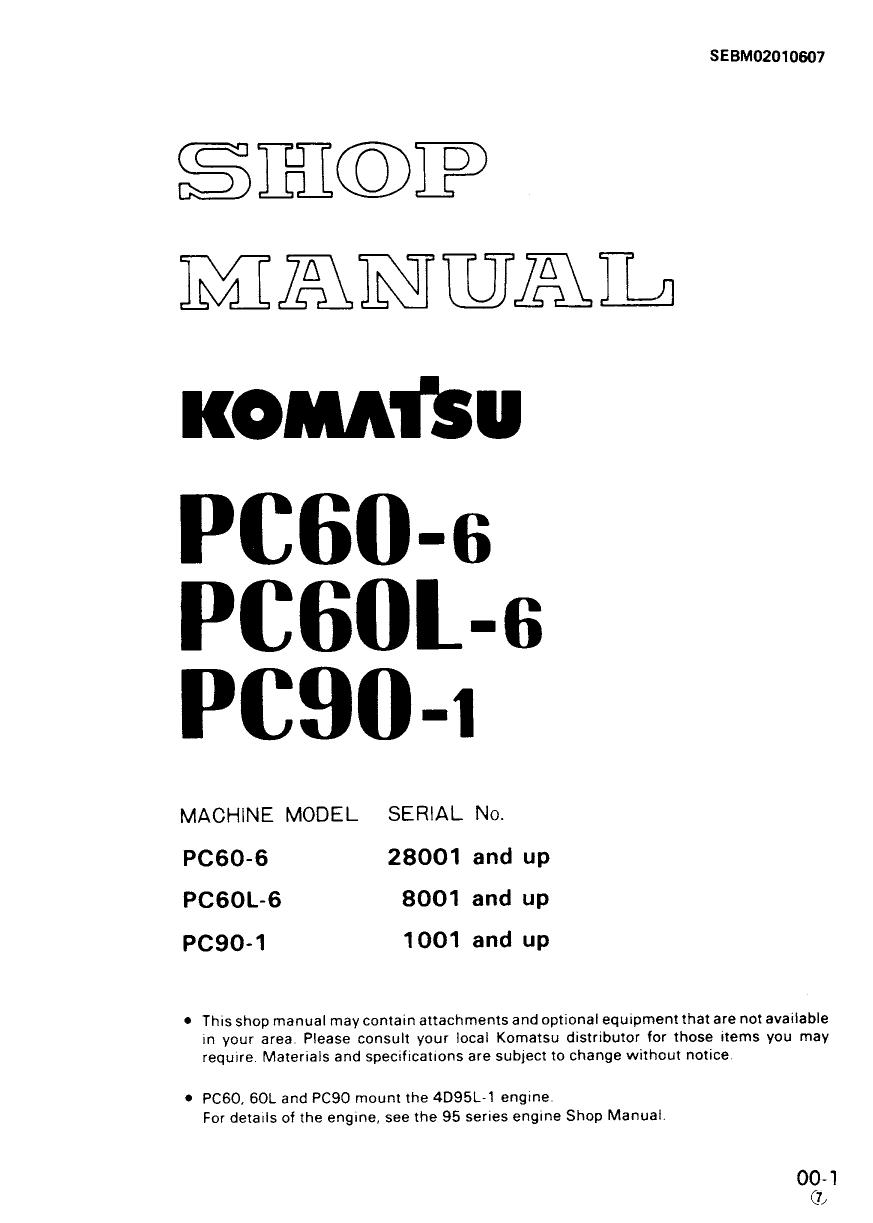 SEBM02010607

SHOP

MANUAL

KOMATSU

PC60-6
PC60L-6
PC90-1

| MACHINE MODEL | SERIAL No. |
|---|---|
| PC60-6 | 28001 and up |
| PC60L-6 | 8001 and up |
| PC90-1 | 1001 and up |

• This shop manual may contain attachments and optional equipment that are not available in your area. Please consult your local Komatsu distributor for those items you may require. Materials and specifications are subject to change without notice.

• PC60, 60L and PC90 mount the 4D95L-1 engine.
For details of the engine, see the 95 series engine Shop Manual.

00-1
⑦